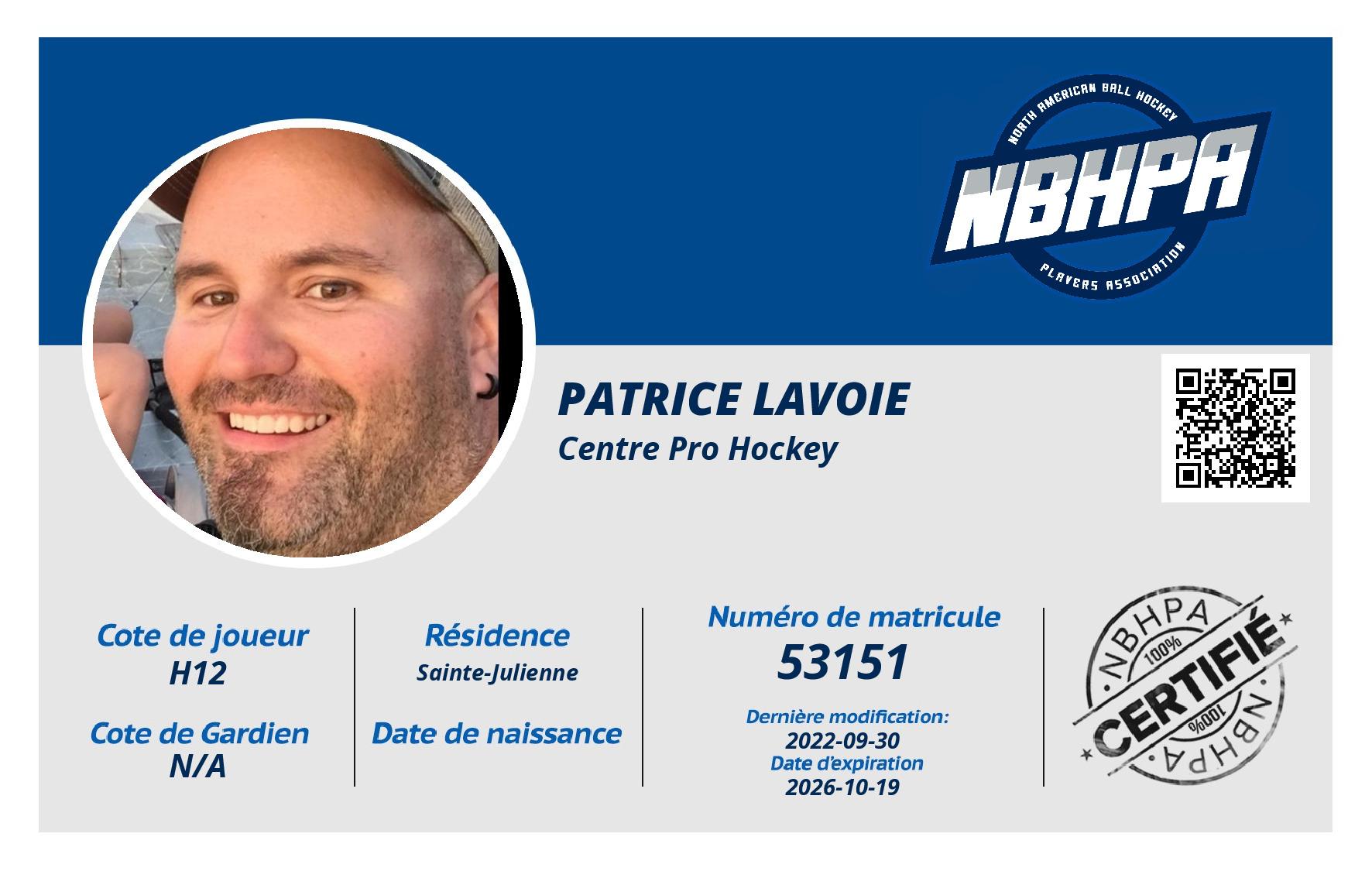 NORTH AMERICAN BALL HOCKEY
NBHPA
PLAYERS ASSOCIATION

PATRICE LAVOIE
Centre Pro Hockey

Cote de joueur
H12

Cote de Gardien
N/A

Résidence
Sainte-Julienne

Date de naissance

Numéro de matricule
53151

Dernière modification:
2022-09-30
Date d'expiration
2026-10-19

NBHPA
100%
CERTIFIÉ
100%
NBHPA